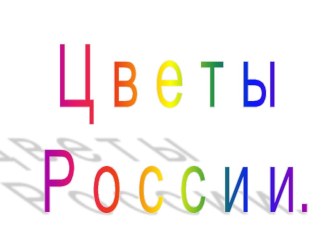 Цветы

России.